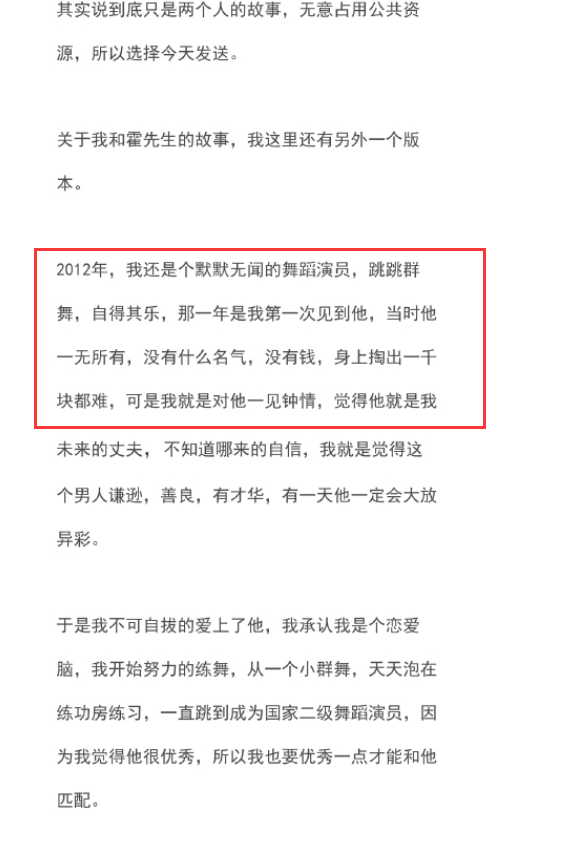 其实说到底只是两个人的故事，无意占用公共资源，所以选择今天发送。

关于我和霍先生的故事，我这里还有另外一个版本。

2012年，我还是个默默无闻的舞蹈演员，跳跳群舞，自得其乐，那一年是我第一次见到他，当时他一无所有，没有什么名气，没有钱，身上掏出一千块都难，可是我就是对他一见钟情，觉得他就是我未来的丈夫，不知道哪来的自信，我就是觉得这个男人谦逊，善良，有才华，有一天他一定会大放异彩。

于是我不可自拔的爱上了他，我承认我是个恋爱脑，我开始努力的练舞，从一个小群舞，天天泡在练功房练习，一直跳到成为国家二级舞蹈演员，因为我觉得他很优秀，所以我也要优秀一点才能和他匹配。